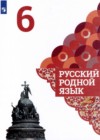 6

РУССКИЙ РОДНОЙ ЯЗЫК